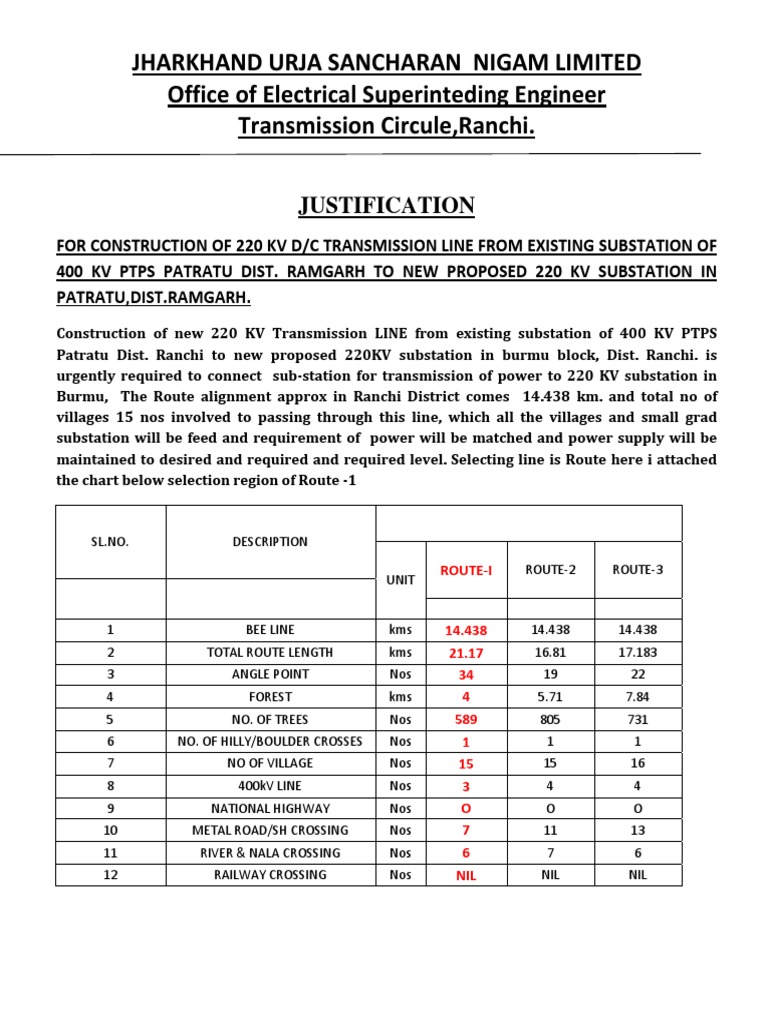 JHARKHAND URJA SANCHARAN NIGAM LIMITED
Office of Electrical Superinteding Engineer
Transmission Circule,Ranchi.

JUSTIFICATION

FOR CONSTRUCTION OF 220 KV D/C TRANSMISSION LINE FROM EXISTING SUBSTATION OF 400 KV PTPS PATRATU DIST. RAMGARH TO NEW PROPOSED 220 KV SUBSTATION IN PATRATU,DIST.RAMGARH.

Construction of new 220 KV Transmission LINE from existing substation of 400 KV PTPS Patratu Dist. Ranchi to new proposed 220KV substation in burmu block, Dist. Ranchi. is urgently required to connect sub-station for transmission of power to 220 KV substation in Burmu, The Route alignment approx in Ranchi District comes 14.438 km. and total no of villages 15 nos involved to passing through this line, which all the villages and small grad substation will be feed and requirement of power will be matched and power supply will be maintained to desired and required and required level. Selecting line is Route here i attached the chart below selection region of Route -1

| SL.NO. | DESCRIPTION | UNIT | ROUTE-I | ROUTE-2 | ROUTE-3 |
|---|---|---|---|---|---|
| 1 | BEE LINE | kms | 14.438 | 14.438 | 14.438 |
| 2 | TOTAL ROUTE LENGTH | kms | 21.17 | 16.81 | 17.183 |
| 3 | ANGLE POINT | Nos | 34 | 19 | 22 |
| 4 | FOREST | kms | 4 | 5.71 | 7.84 |
| 5 | NO. OF TREES | Nos | 589 | 805 | 731 |
| 6 | NO. OF HILLY/BOULDER CROSSES | Nos | 1 | 1 | 1 |
| 7 | NO OF VILLAGE | Nos | 15 | 15 | 16 |
| 8 | 400kV LINE | Nos | 3 | 4 | 4 |
| 9 | NATIONAL HIGHWAY | Nos | O | O | O |
| 10 | METAL ROAD/SH CROSSING | Nos | 7 | 11 | 13 |
| 11 | RIVER & NALA CROSSING | Nos | 6 | 7 | 6 |
| 12 | RAILWAY CROSSING | Nos | NIL | NIL | NIL |